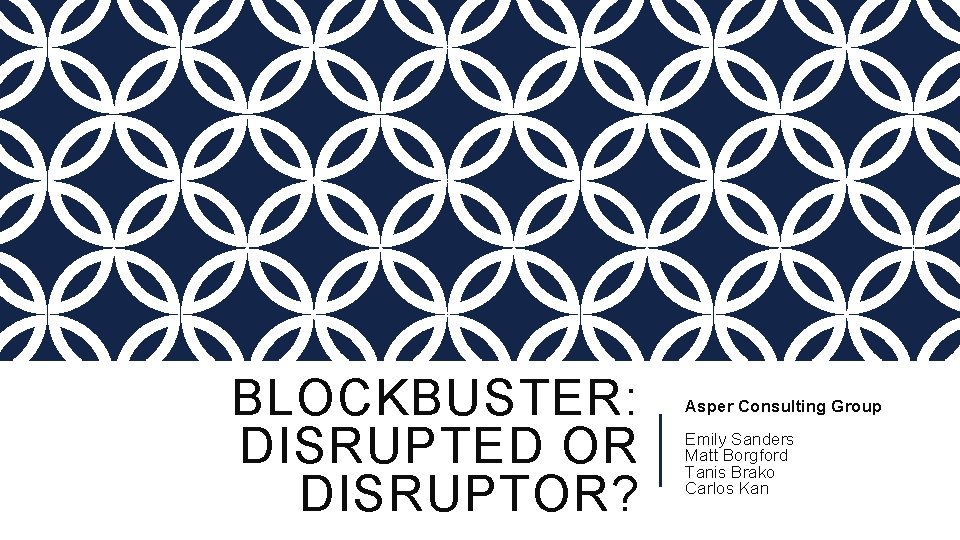 BLOCKBUSTER: DISRUPTED OR DISRUPTOR?

Asper Consulting Group

Emily Sanders
Matt Borgford
Tanis Brako
Carlos Kan